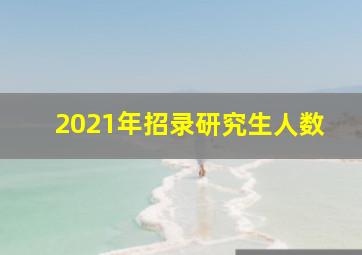 2021年招录研究生人数